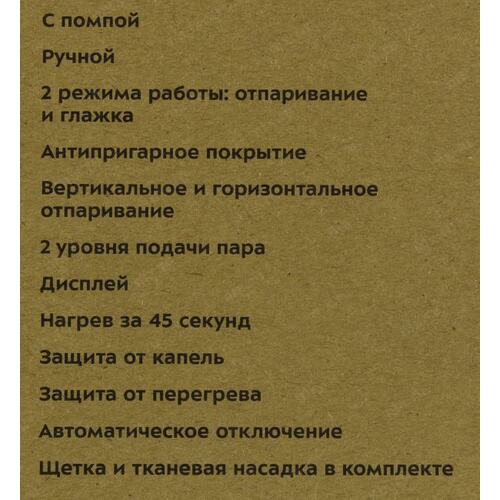 С помпой

Ручной

2 режима работы: отпаривание и глажка

Антипригарное покрытие

Вертикальное и горизонтальное отпаривание

2 уровня подачи пара

Дисплей

Нагрев за 45 секунд

Защита от капель

Защита от перегрева

Автоматическое отключение

Щетка и тканевая насадка в комплекте